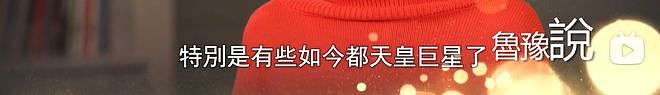 特別是有些如今都天皇巨星了 魯豫說